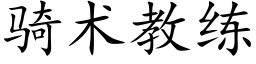 骑术教练